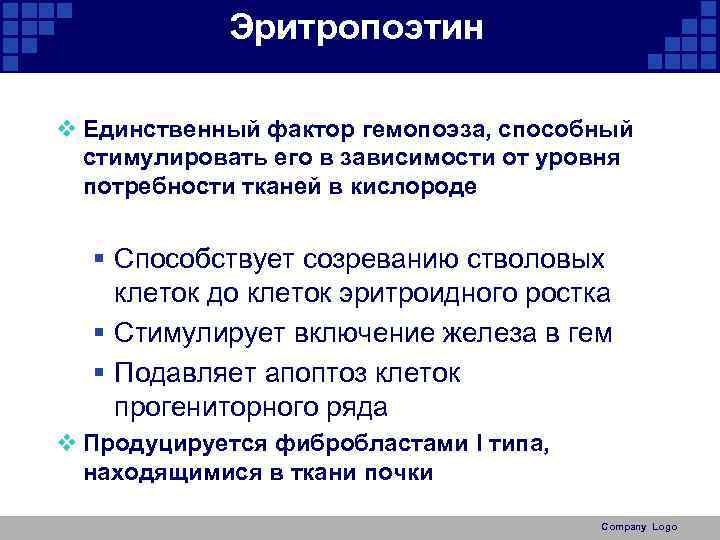 Эритропоэтин

❖ Единственный фактор гемопоэза, способный стимулировать его в зависимости от уровня потребности тканей в кислороде

▪ Способствует созреванию стволовых клеток до клеток эритроидного ростка
▪ Стимулирует включение железа в гем
▪ Подавляет апоптоз клеток прогениторного ряда

❖ Продуцируется фибробластами I типа, находящимися в ткани почки

Company Logo